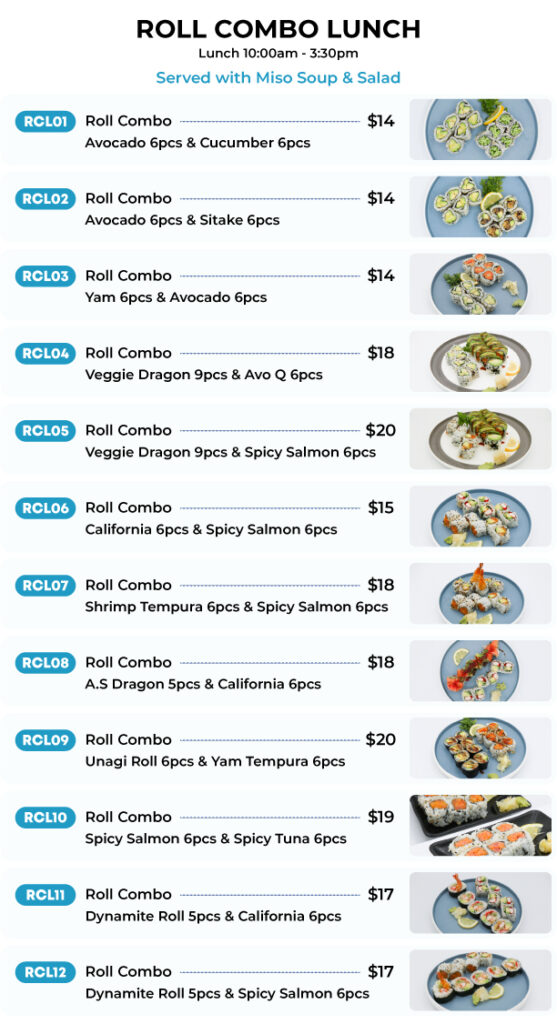 ROLL COMBO LUNCH
Lunch 10:00am - 3:30pm

Served with Miso Soup & Salad

RCL01 Roll Combo $14
Avocado 6pcs & Cucumber 6pcs

RCL02 Roll Combo $14
Avocado 6pcs & Sitake 6pcs

RCL03 Roll Combo $14
Yam 6pcs & Avocado 6pcs

RCL04 Roll Combo $18
Veggie Dragon 9pcs & Avo Q 6pcs

RCL05 Roll Combo $20
Veggie Dragon 9pcs & Spicy Salmon 6pcs

RCL06 Roll Combo $15
California 6pcs & Spicy Salmon 6pcs

RCL07 Roll Combo $18
Shrimp Tempura 6pcs & Spicy Salmon 6pcs

RCL08 Roll Combo $18
A.S Dragon 5pcs & California 6pcs

RCL09 Roll Combo $20
Unagi Roll 6pcs & Yam Tempura 6pcs

RCL10 Roll Combo $19
Spicy Salmon 6pcs & Spicy Tuna 6pcs

RCL11 Roll Combo $17
Dynamite Roll 5pcs & California 6pcs

RCL12 Roll Combo $17
Dynamite Roll 5pcs & Spicy Salmon 6pcs